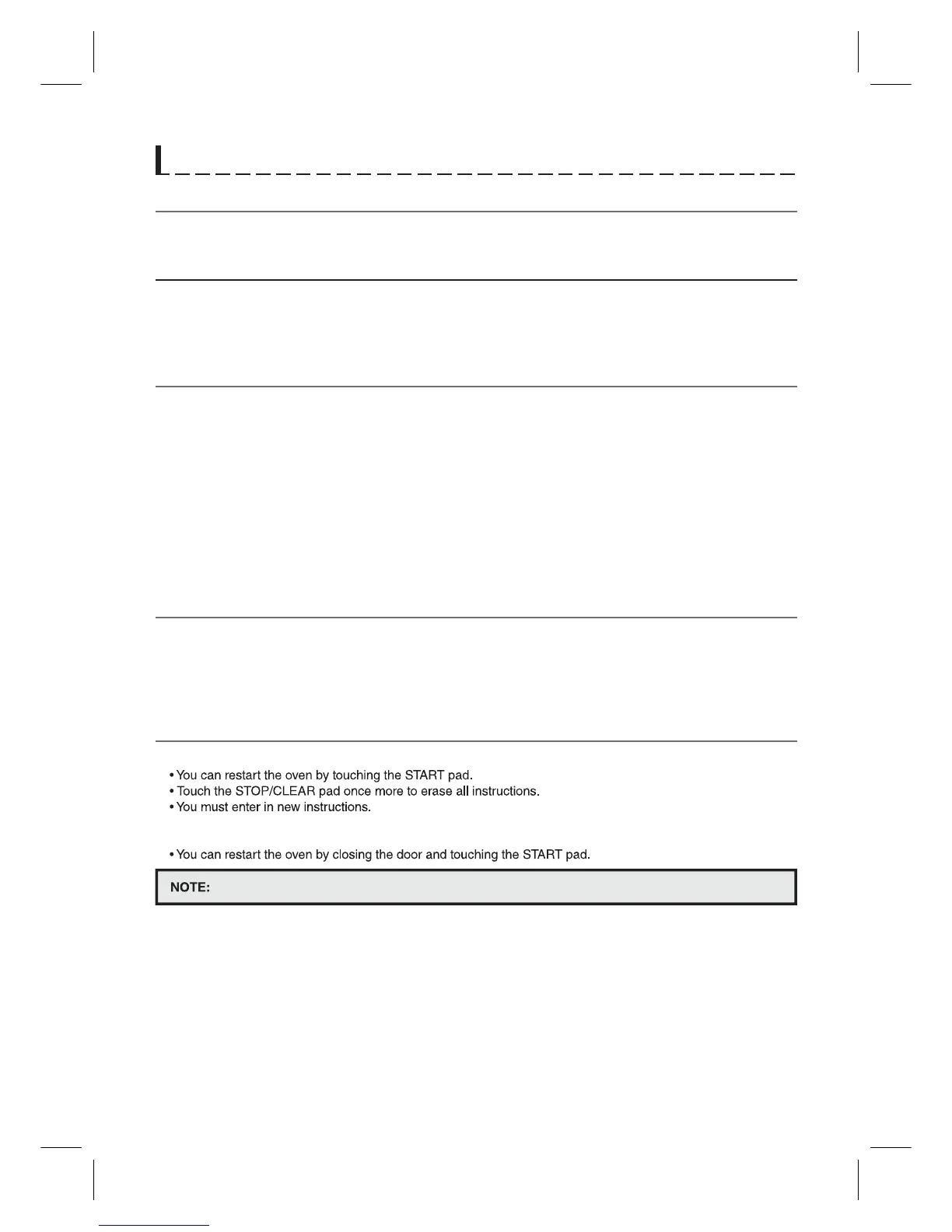 • You can restart the oven by touching the START pad.
• Touch the STOP/CLEAR pad once more to erase all instructions.
• You must enter in new instructions.

• You can restart the oven by closing the door and touching the START pad.

NOTE: